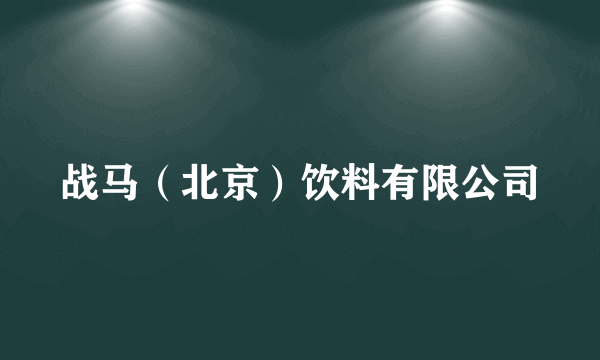 战马（北京）饮料有限公司